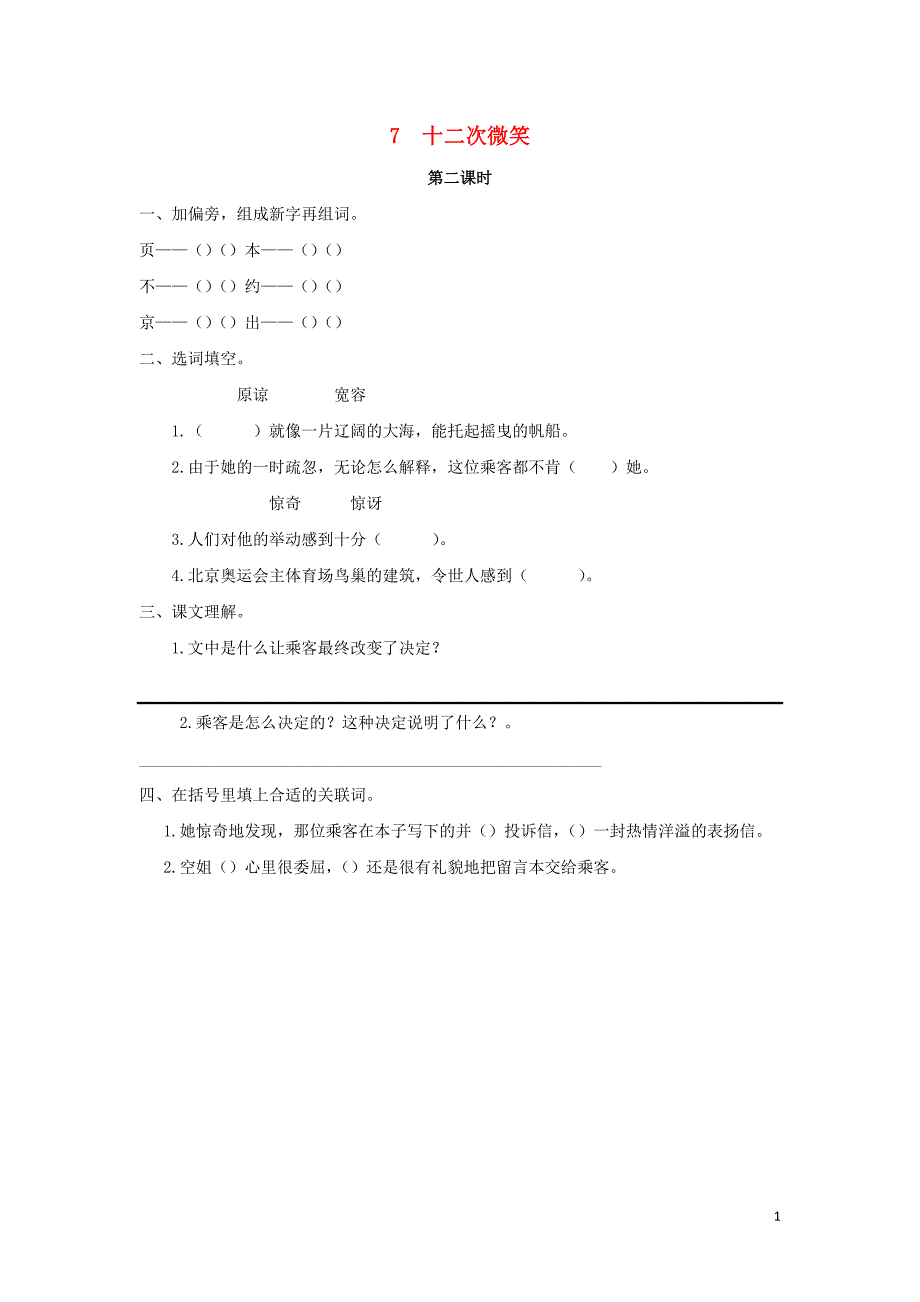 7 十二次微笑

第二课时

一、加偏旁，组成新字再组词。

页——（）（）本——（）（）

不——（）（）约——（）（）

京——（）（）出——（）（）

二、选词填空。

原谅 宽容

1.（ ）就像一片辽阔的大海，能托起摇曳的帆船。

2.由于她的一时疏忽，无论怎么解释，这位乘客都不肯（ ）她。

惊奇 惊讶

3.人们对他的举动感到十分（ ）。

4.北京奥运会主体育场鸟巢的建筑，令世人感到（ ）。

三、课文理解。

1.文中是什么让乘客最终改变了决定？

2.乘客是怎么决定的？这种决定说明了什么？。

四、在括号里填上合适的关联词。

1.她惊奇地发现，那位乘客在本子写下的并（）投诉信，（）一封热情洋溢的表扬信。

2.空姐（）心里很委屈，（）还是很有礼貌地把留言本交给乘客。

1